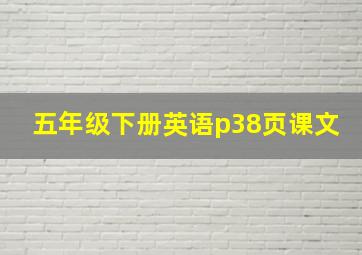 五年级下册英语p38页课文